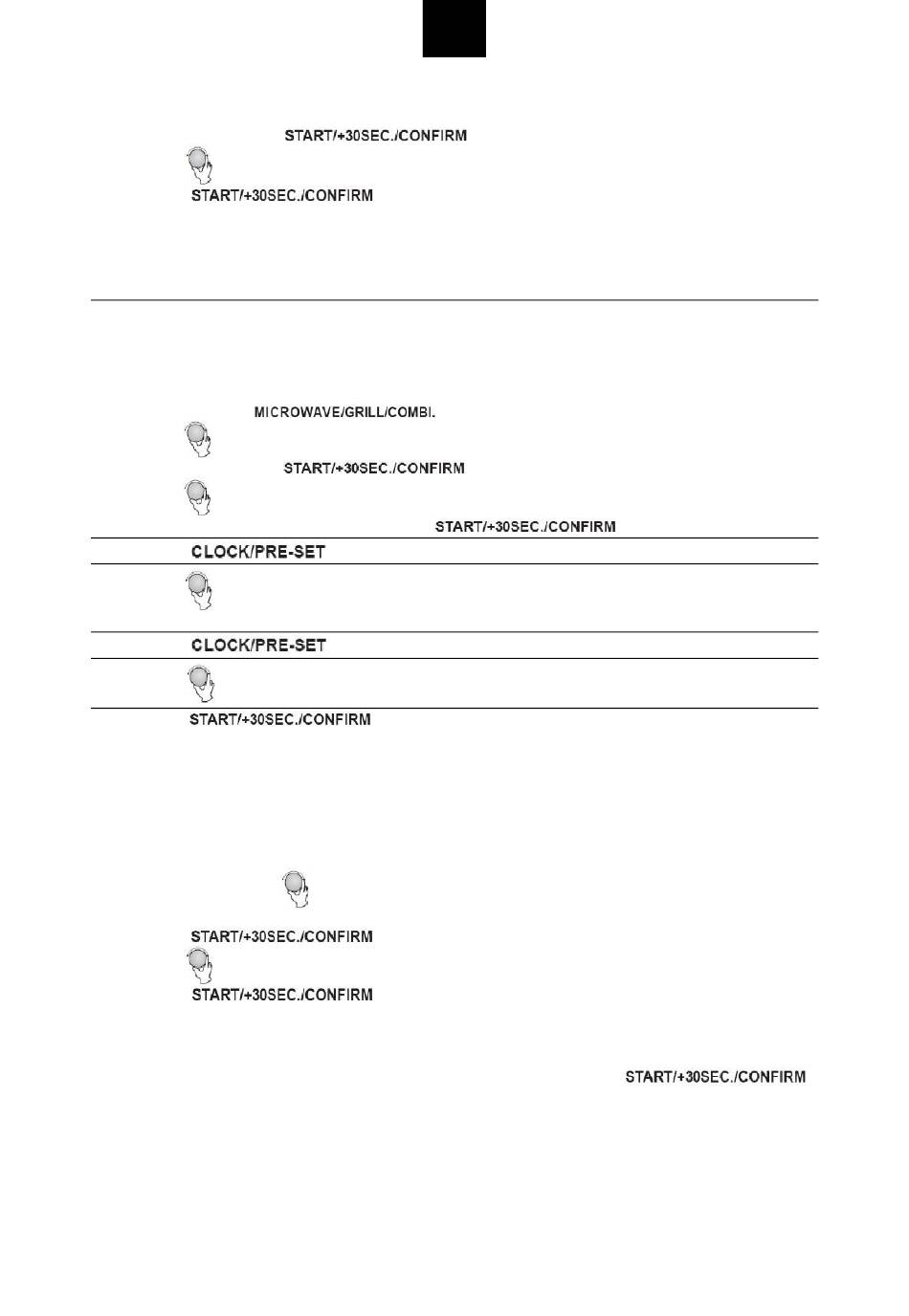 START/+30SEC./CONFIRM

START/+30SEC./CONFIRM

MICROWAVE/GRILL/COMBI.

START/+30SEC./CONFIRM

START/+30SEC./CONFIRM

CLOCK/PRE-SET

CLOCK/PRE-SET

START/+30SEC./CONFIRM

START/+30SEC./CONFIRM

START/+30SEC./CONFIRM

START/+30SEC./CONFIRM